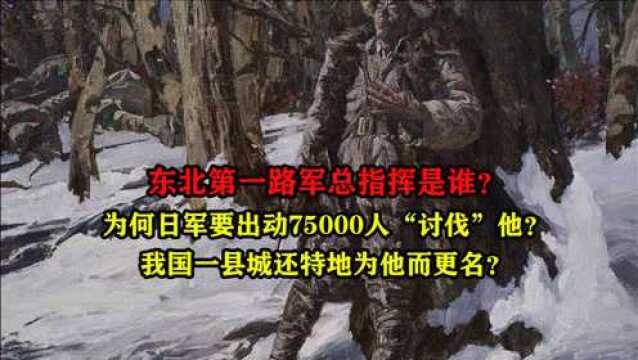 东北第一路军总指挥是谁？

为何日军要出动75000人“讨伐”他？

我国一县城还特地为他而更名？